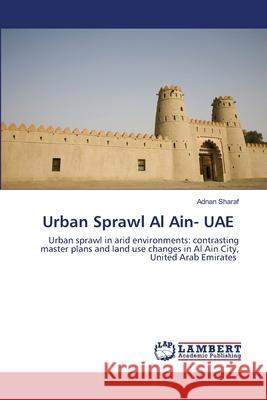 Adnan Sharaf

Urban Sprawl Al Ain- UAE

Urban sprawl in arid environments: contrasting master plans and land use changes in Al Ain City, United Arab Emirates

LAP LAMBERT Academic Publishing

Kraina Książek